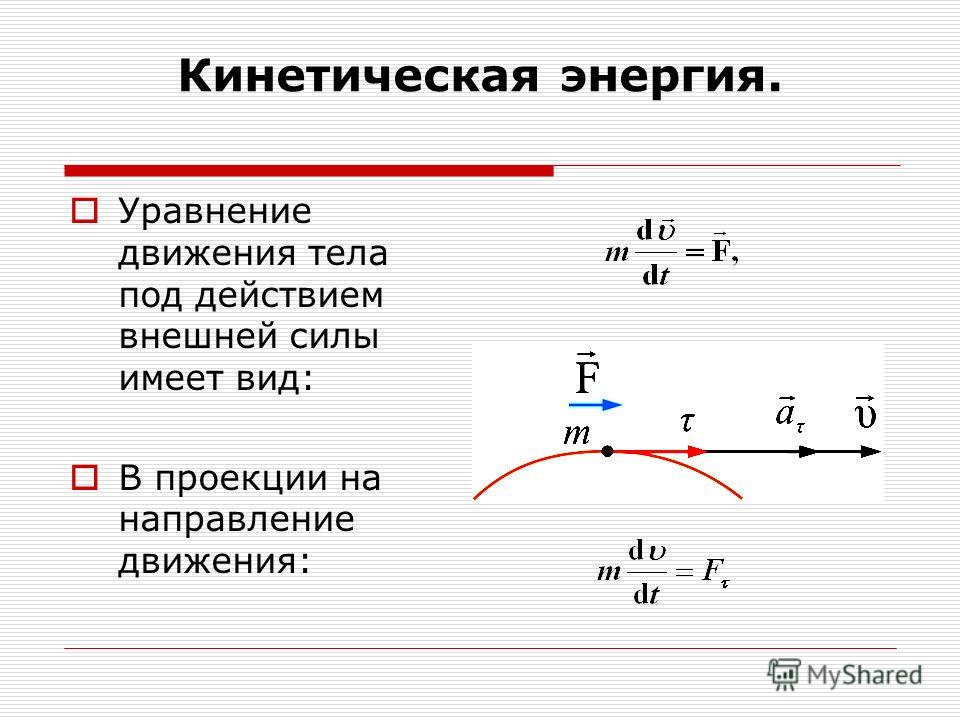 Кинетическая энергия.

Уравнение движения тела под действием внешней силы имеет вид:

$m\frac{d\vec{\upsilon}}{dt} = \vec{F},$

$\vec{F}$

$m$ $\tau$ $\vec{a}_\tau$ $\vec{\upsilon}$

В проекции на направление движения:

$m\frac{d\upsilon}{dt} = F_\tau$

MyShared